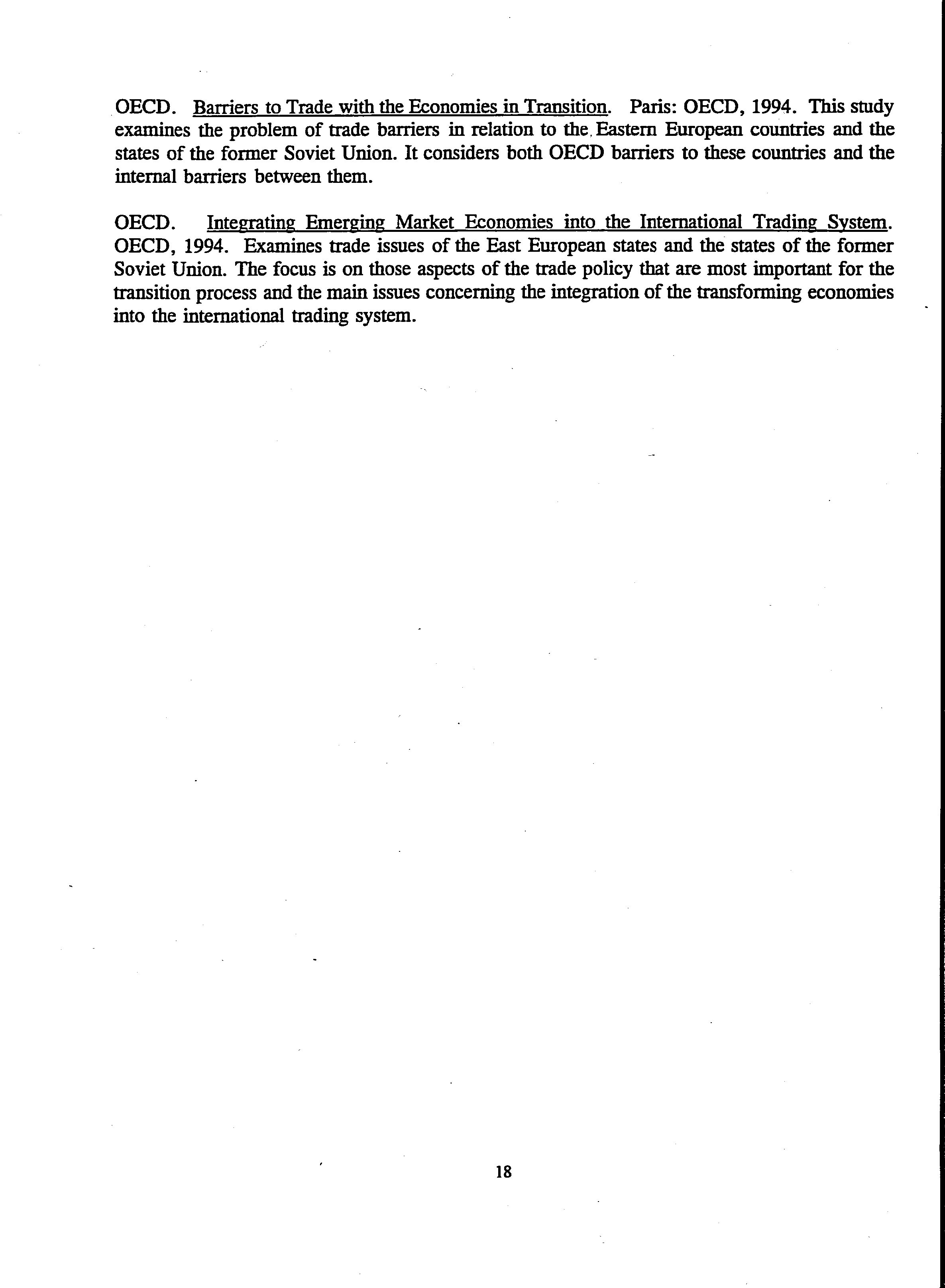 OECD. Barriers to Trade with the Economies in Transition. Paris: OECD, 1994. This study examines the problem of trade barriers in relation to the Eastern European countries and the states of the former Soviet Union. It considers both OECD barriers to these countries and the internal barriers between them.

OECD. Integrating Emerging Market Economies into the International Trading System. OECD, 1994. Examines trade issues of the East European states and the states of the former Soviet Union. The focus is on those aspects of the trade policy that are most important for the transition process and the main issues concerning the integration of the transforming economies into the international trading system.

18